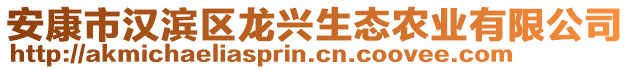 安康市汉滨区龙兴生态农业有限公司
http://akmichaeliasprin.cn.coovee.com